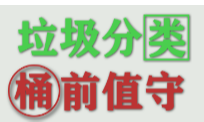 垃圾分类
桶前值守